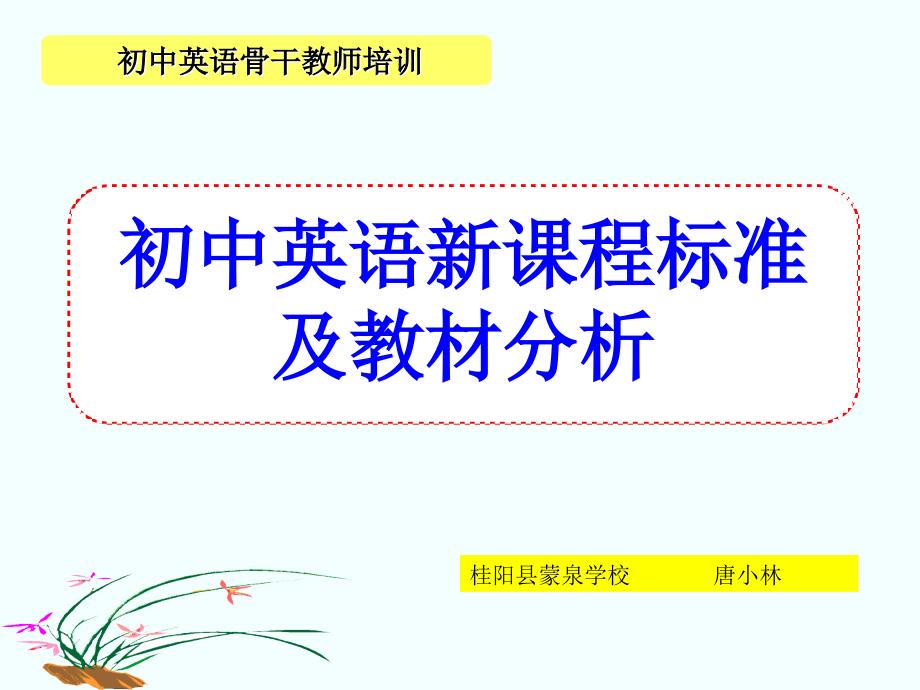 初中英语骨干教师培训

初中英语新课程标准及教材分析

桂阳县蒙泉学校 唐小林